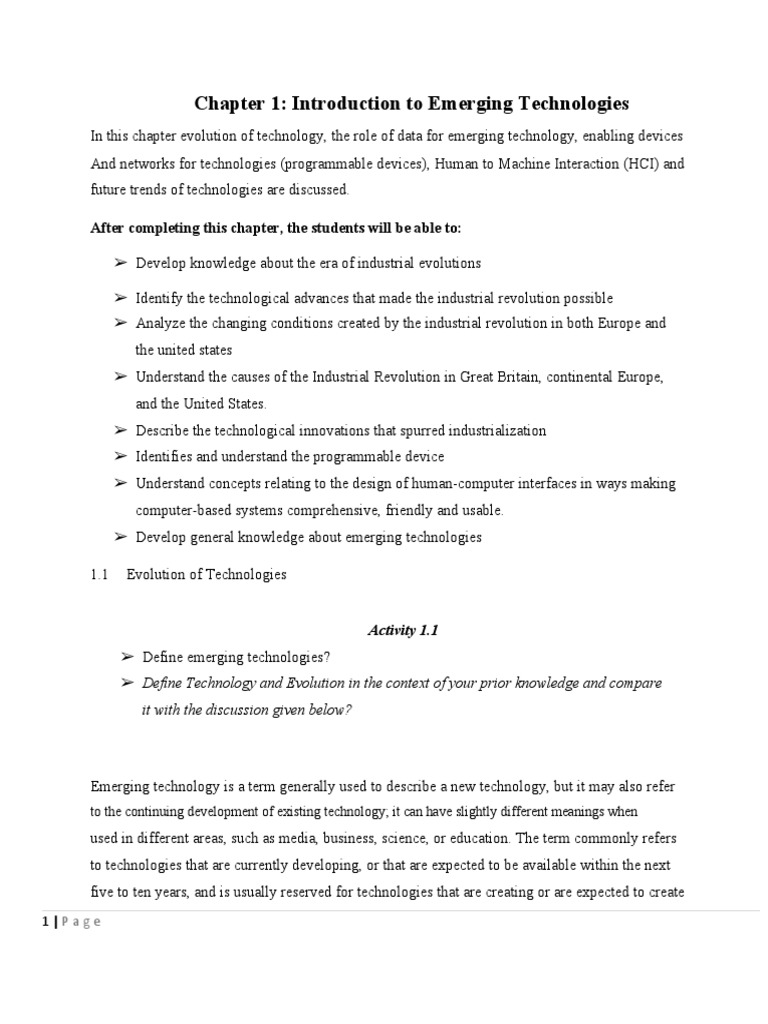 Chapter 1: Introduction to Emerging Technologies

In this chapter evolution of technology, the role of data for emerging technology, enabling devices And networks for technologies (programmable devices), Human to Machine Interaction (HCI) and future trends of technologies are discussed.

After completing this chapter, the students will be able to:

➢ Develop knowledge about the era of industrial evolutions
➢ Identify the technological advances that made the industrial revolution possible
➢ Analyze the changing conditions created by the industrial revolution in both Europe and the united states
➢ Understand the causes of the Industrial Revolution in Great Britain, continental Europe, and the United States.
➢ Describe the technological innovations that spurred industrialization
➢ Identifies and understand the programmable device
➢ Understand concepts relating to the design of human-computer interfaces in ways making computer-based systems comprehensive, friendly and usable.
➢ Develop general knowledge about emerging technologies

1.1 Evolution of Technologies

Activity 1.1

➢ Define emerging technologies?
➢ Define Technology and Evolution in the context of your prior knowledge and compare it with the discussion given below?

Emerging technology is a term generally used to describe a new technology, but it may also refer to the continuing development of existing technology; it can have slightly different meanings when used in different areas, such as media, business, science, or education. The term commonly refers to technologies that are currently developing, or that are expected to be available within the next five to ten years, and is usually reserved for technologies that are creating or are expected to create

1 | P a g e